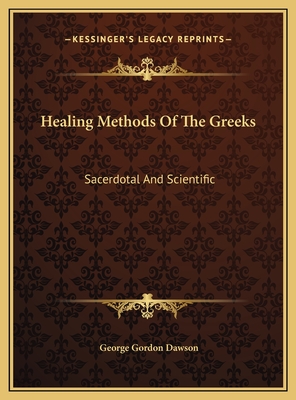 —KESSINGER'S LEGACY REPRINTS—

Healing Methods Of The Greeks

Sacerdotal And Scientific

George Gordon Dawson